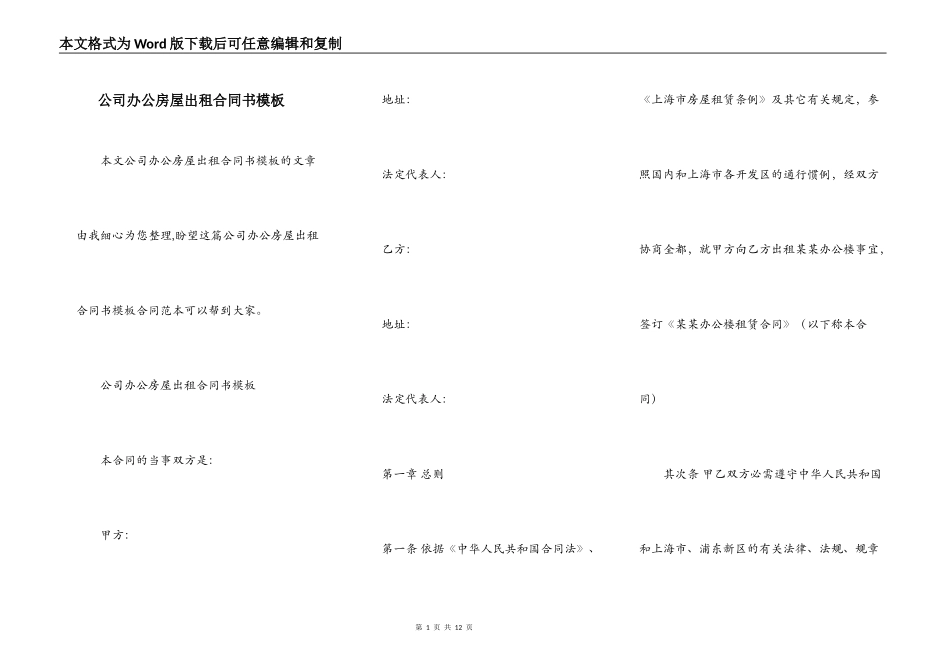 本文格式为Word版下载后可任意编辑和复制

公司办公房屋出租合同书模板

本文公司办公房屋出租合同书模板的文章由我细心为您整理,盼望这篇公司办公房屋出租合同书模板合同范本可以帮到大家。

公司办公房屋出租合同书模板

本合同的当事双方是:

甲方:

地址:

法定代表人:

乙方:

地址:

法定代表人:

第一章 总则

第一条 依据《中华人民共和国合同法》、《上海市房屋租赁条例》及其它有关规定,参照国内和上海市各开发区的通行惯例,经双方协商全都,就甲方向乙方出租某某办公楼事宜,签订《某某办公楼租赁合同》(以下称本合同)

其次条 甲乙双方必需遵守中华人民共和国和上海市、浦东新区的有关法律、法规、规章

第 1 页 共 12 页